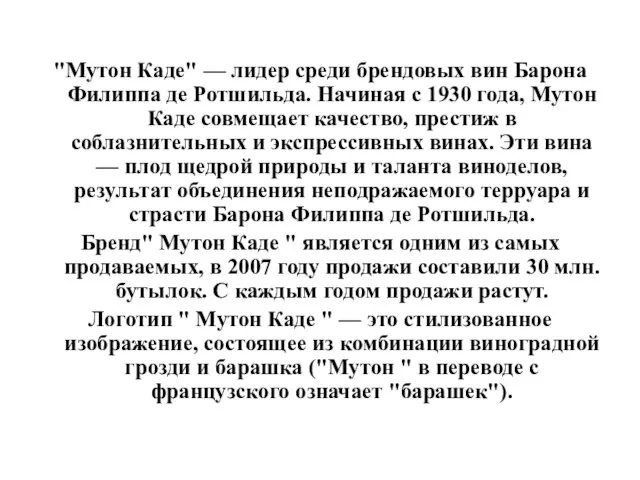 "Мутон Каде" — лидер среди брендовых вин Барона Филиппа де Ротшильда. Начиная с 1930 года, Мутон Каде совмещает качество, престиж в соблазнительных и экспрессивных винах. Эти вина — плод щедрой природы и таланта виноделов, результат объединения неподражаемого терруара и страсти Барона Филиппа де Ротшильда.

Бренд" Мутон Каде " является одним из самых продаваемых, в 2007 году продажи составили 30 млн. бутылок. С каждым годом продажи растут.

Логотип " Мутон Каде " — это стилизованное изображение, состоящее из комбинации виноградной грозди и барашка ("Мутон " в переводе с французского означает "барашек").